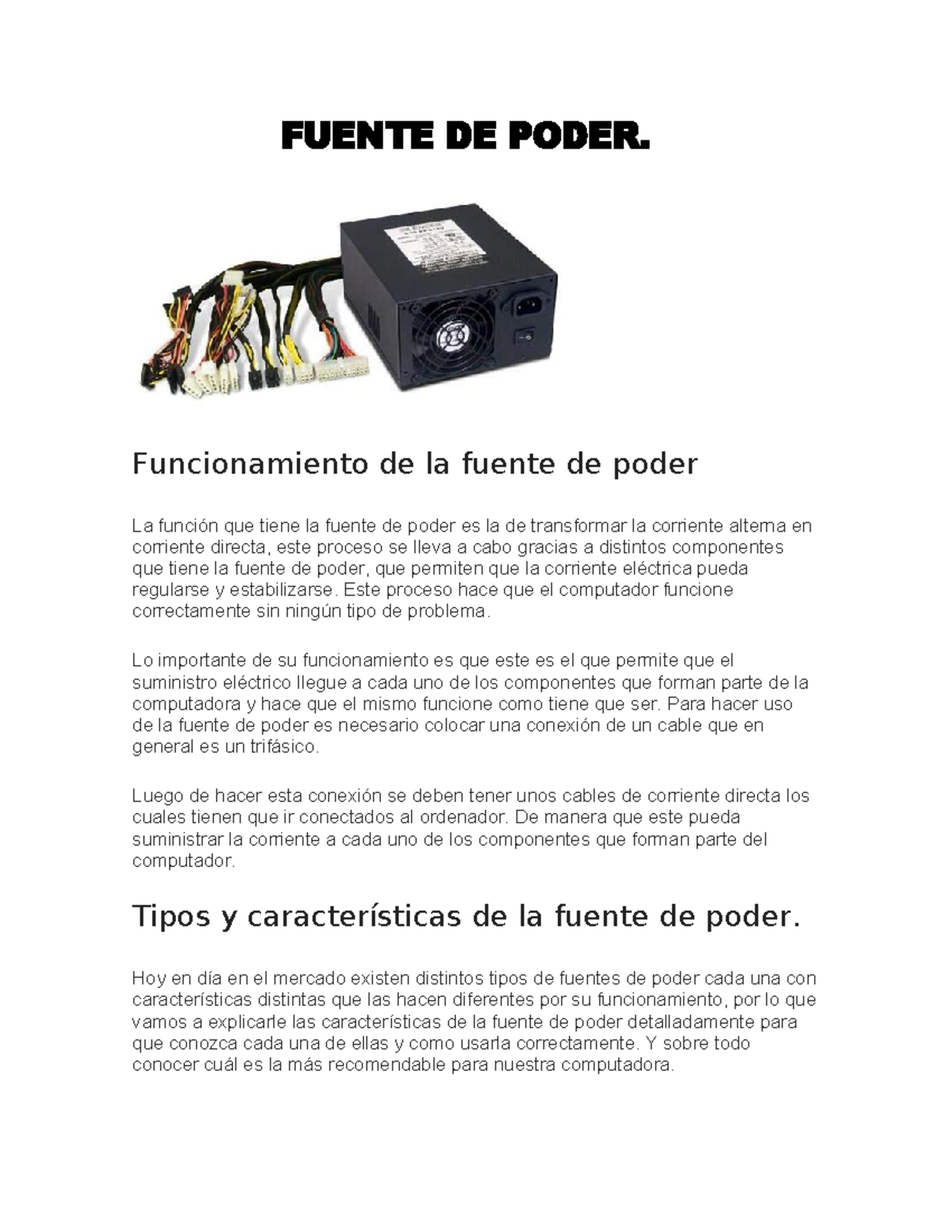 FUENTE DE PODER.

Funcionamiento de la fuente de poder

La función que tiene la fuente de poder es la de transformar la corriente alterna en corriente directa, este proceso se lleva a cabo gracias a distintos componentes que tiene la fuente de poder, que permiten que la corriente eléctrica pueda regularse y estabilizarse. Este proceso hace que el computador funcione correctamente sin ningún tipo de problema.

Lo importante de su funcionamiento es que este es el que permite que el suministro eléctrico llegue a cada uno de los componentes que forman parte de la computadora y hace que el mismo funcione como tiene que ser. Para hacer uso de la fuente de poder es necesario colocar una conexión de un cable que en general es un trifásico.

Luego de hacer esta conexión se deben tener unos cables de corriente directa los cuales tienen que ir conectados al ordenador. De manera que este pueda suministrar la corriente a cada uno de los componentes que forman parte del computador.

Tipos y características de la fuente de poder.

Hoy en día en el mercado existen distintos tipos de fuentes de poder cada una con características distintas que las hacen diferentes por su funcionamiento, por lo que vamos a explicarle las características de la fuente de poder detalladamente para que conozca cada una de ellas y como usarla correctamente. Y sobre todo conocer cuál es la más recomendable para nuestra computadora.